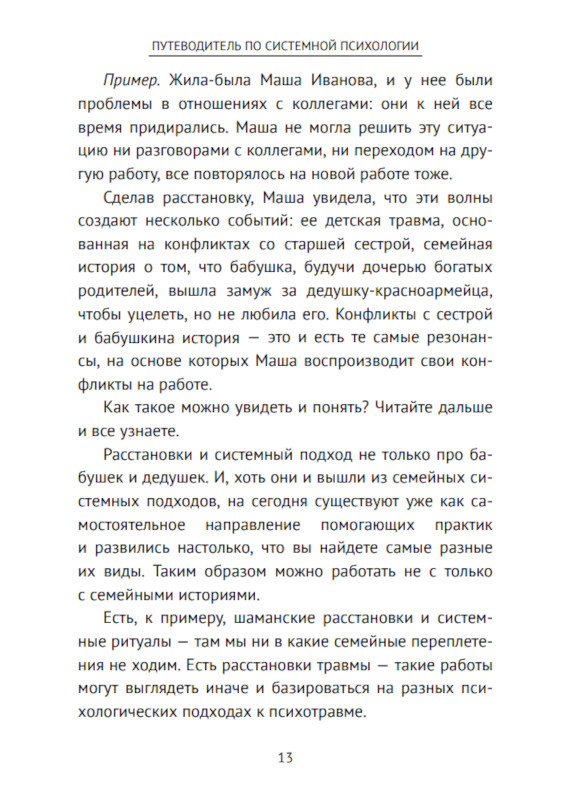 ПУТЕВОДИТЕЛЬ ПО СИСТЕМНОЙ ПСИХОЛОГИИ

Пример. Жила-была Маша Иванова, и у нее были проблемы в отношениях с коллегами: они к ней все время придирались. Маша не могла решить эту ситуацию ни разговорами с коллегами, ни переходом на другую работу, все повторялось на новой работе тоже.

Сделав расстановку, Маша увидела, что эти волны создают несколько событий: ее детская травма, основанная на конфликтах со старшей сестрой, семейная история о том, что бабушка, будучи дочерью богатых родителей, вышла замуж за дедушку-красноармейца, чтобы уцелеть, но не любила его. Конфликты с сестрой и бабушкина история — это и есть те самые резонансы, на основе которых Маша воспроизводит свои конфликты на работе.

Как такое можно увидеть и понять? Читайте дальше и все узнаете.

Расстановки и системный подход не только про бабушек и дедушек. И, хоть они и вышли из семейных системных подходов, на сегодня существуют уже как самостоятельное направление помогающих практик и развились настолько, что вы найдете самые разные их виды. Таким образом можно работать не с только с семейными историями.

Есть, к примеру, шаманские расстановки и системные ритуалы — там мы ни в какие семейные переплетения не ходим. Есть расстановки травмы — такие работы могут выглядеть иначе и базироваться на разных психологических подходах к психотравме.

13